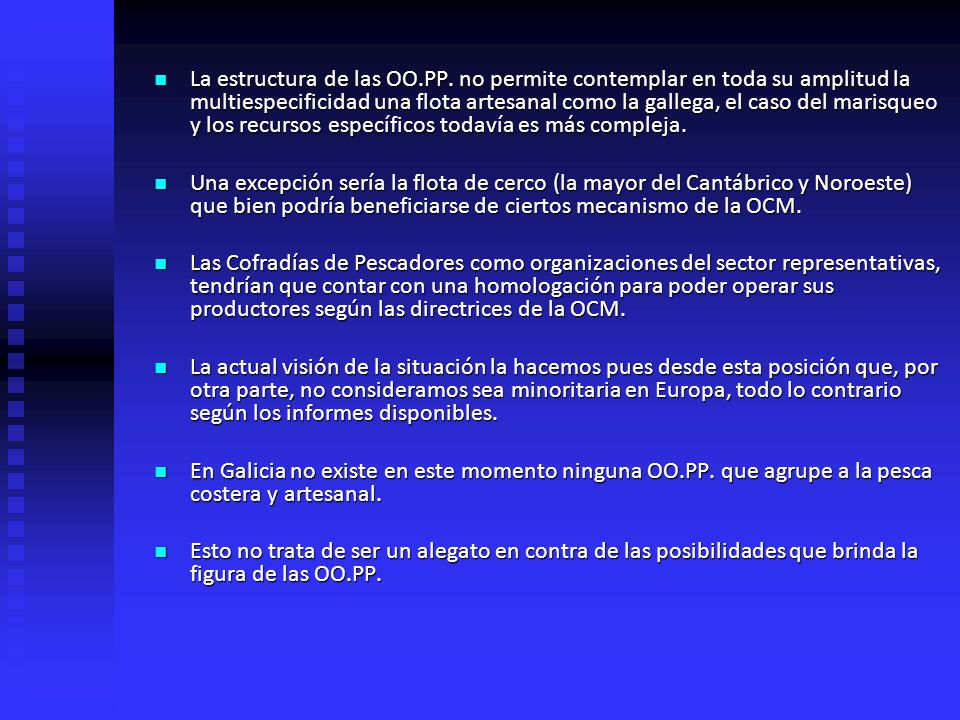 La estructura de las OO.PP. no permite contemplar en toda su amplitud la multiespecificidad una flota artesanal como la gallega, el caso del marisqueo y los recursos específicos todavía es más compleja.

Una excepción sería la flota de cerco (la mayor del Cantábrico y Noroeste) que bien podría beneficiarse de ciertos mecanismo de la OCM.

Las Cofradías de Pescadores como organizaciones del sector representativas, tendrían que contar con una homologación para poder operar sus productores según las directrices de la OCM.

La actual visión de la situación la hacemos pues desde esta posición que, por otra parte, no consideramos sea minoritaria en Europa, todo lo contrario según los informes disponibles.

En Galicia no existe en este momento ninguna OO.PP. que agrupe a la pesca costera y artesanal.

Esto no trata de ser un alegato en contra de las posibilidades que brinda la figura de las OO.PP.